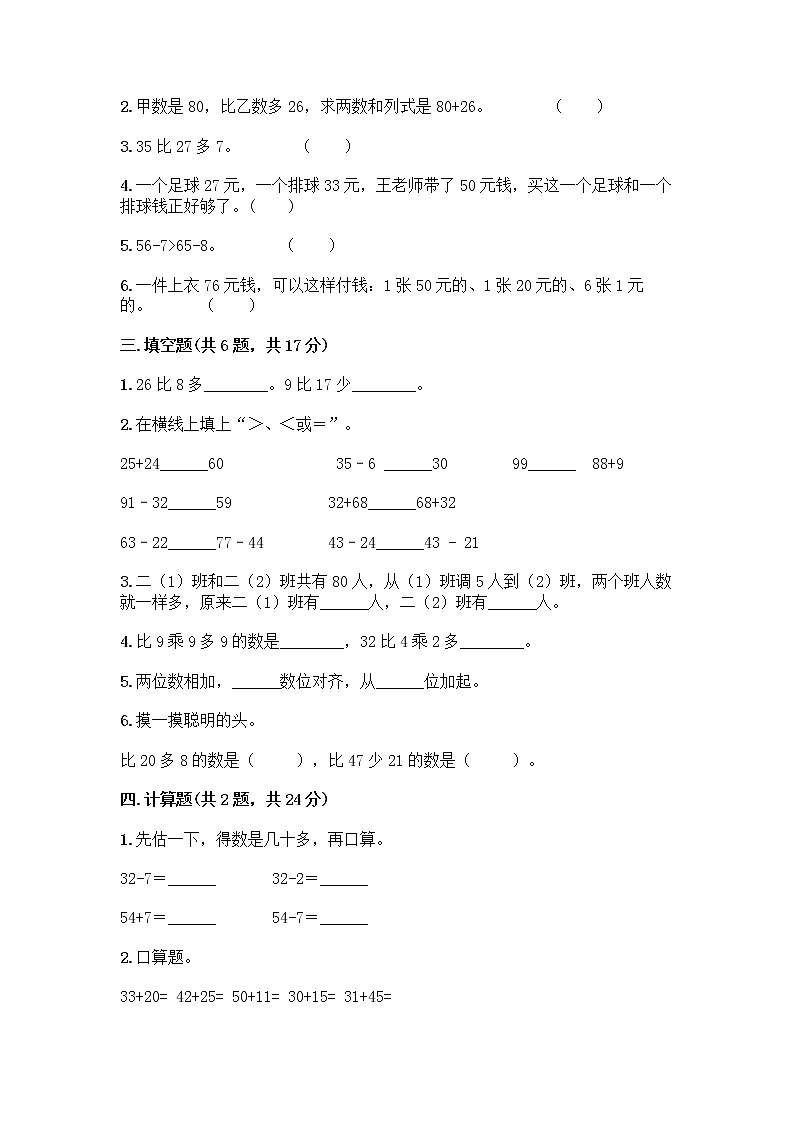 2.甲数是 80，比乙数多 26，求两数和列式是 80+26。 ( )

3.35 比 27 多 7。 ( )

4.一个足球 27 元，一个排球 33 元，王老师带了 50 元钱，买这一个足球和一个排球钱正好够了。( )

5.56-7>65-8。 ( )

6.一件上衣 76 元钱，可以这样付钱：1 张 50 元的、1 张 20 元的、6 张 1 元的。 ( )

三.填空题(共 6 题，共 17 分)

1.26 比 8 多________。9 比 17 少________。

2.在横线上填上“>、<或=”。

25+24______60 35 - 6 ______30 99______ 88+9

91 - 32______59 32+68______68+32

63 - 22______77 - 44 43 - 24______43 - 21

3.二（1）班和二（2）班共有 80 人，从（1）班调 5 人到（2）班，两个班人数就一样多，原来二（1）班有______人，二（2）班有______人。

4.比 9 乘 9 多 9 的数是________，32 比 4 乘 2 多________。

5.两位数相加，______数位对齐，从______位加起。

6.摸一摸聪明的头。

比 20 多 8 的数是（ ），比 47 少 21 的数是（ ）。

四.计算题(共 2 题，共 24 分)

1.先估一下，得数是几十多，再口算。

32-7=______ 32-2=______

54+7=______ 54-7=______

2.口算题。

33+20= 42+25= 50+11= 30+15= 31+45=